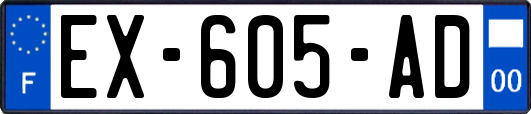 F
EX-605-AD
00